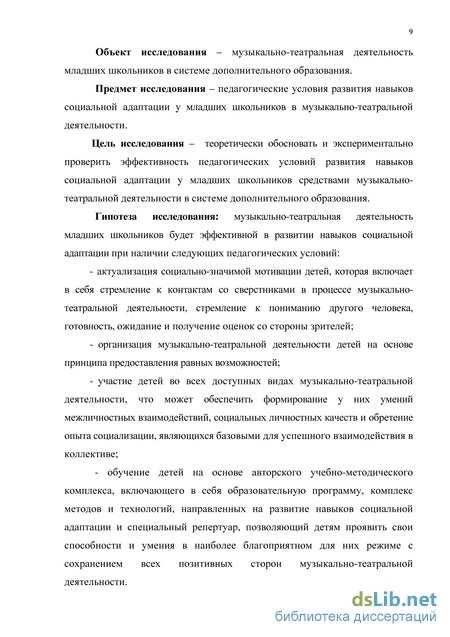 9

Объект исследования – музыкально-театральная деятельность младших школьников в системе дополнительного образования.

Предмет исследования – педагогические условия развития навыков социальной адаптации у младших школьников в музыкально-театральной деятельности.

Цель исследования – теоретически обосновать и экспериментально проверить эффективность педагогических условий развития навыков социальной адаптации у младших школьников средствами музыкально-театральной деятельности в системе дополнительного образования.

Гипотеза исследования: музыкально-театральная деятельность младших школьников будет эффективной в развитии навыков социальной адаптации при наличии следующих педагогических условий:

- актуализация социально-значимой мотивации детей, которая включает в себя стремление к контактам со сверстниками в процессе музыкально-театральной деятельности, стремление к пониманию другого человека, готовность, ожидание и получение оценок со стороны зрителей;

- организация музыкально-театральной деятельности детей на основе принципа предоставления равных возможностей;

- участие детей во всех доступных видах музыкально-театральной деятельности, что может обеспечить формирование у них умений межличностных взаимодействий, социальных личностных качеств и обретение опыта социализации, являющихся базовыми для успешного взаимодействия в коллективе;

- обучение детей на основе авторского учебно-методического комплекса, включающего в себя образовательную программу, комплекс методов и технологий, направленных на развитие навыков социальной адаптации и специальный репертуар, позволяющий детям проявить свои способности и умения в наиболее благоприятном для них режиме с сохранением всех позитивных сторон музыкально-театральной деятельности.

dsLib.net
библиотека диссертаций